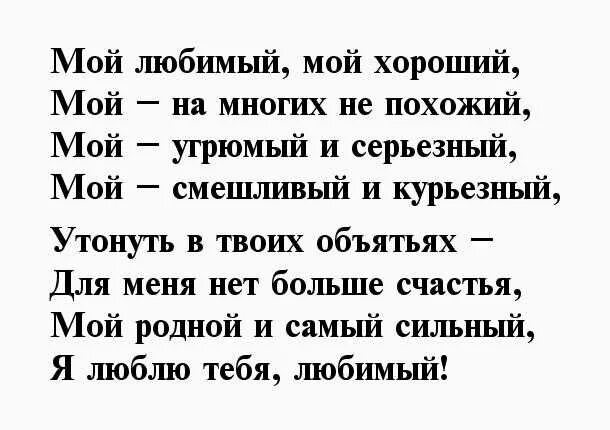 Мой любимый, мой хороший,
Мой – на многих не похожий,
Мой – угрюмый и серьезный,
Мой – смешливый и курьезный,

Утонуть в твоих объятьях –
Для меня нет больше счастья,
Мой родной и самый сильный,
Я люблю тебя, любимый!